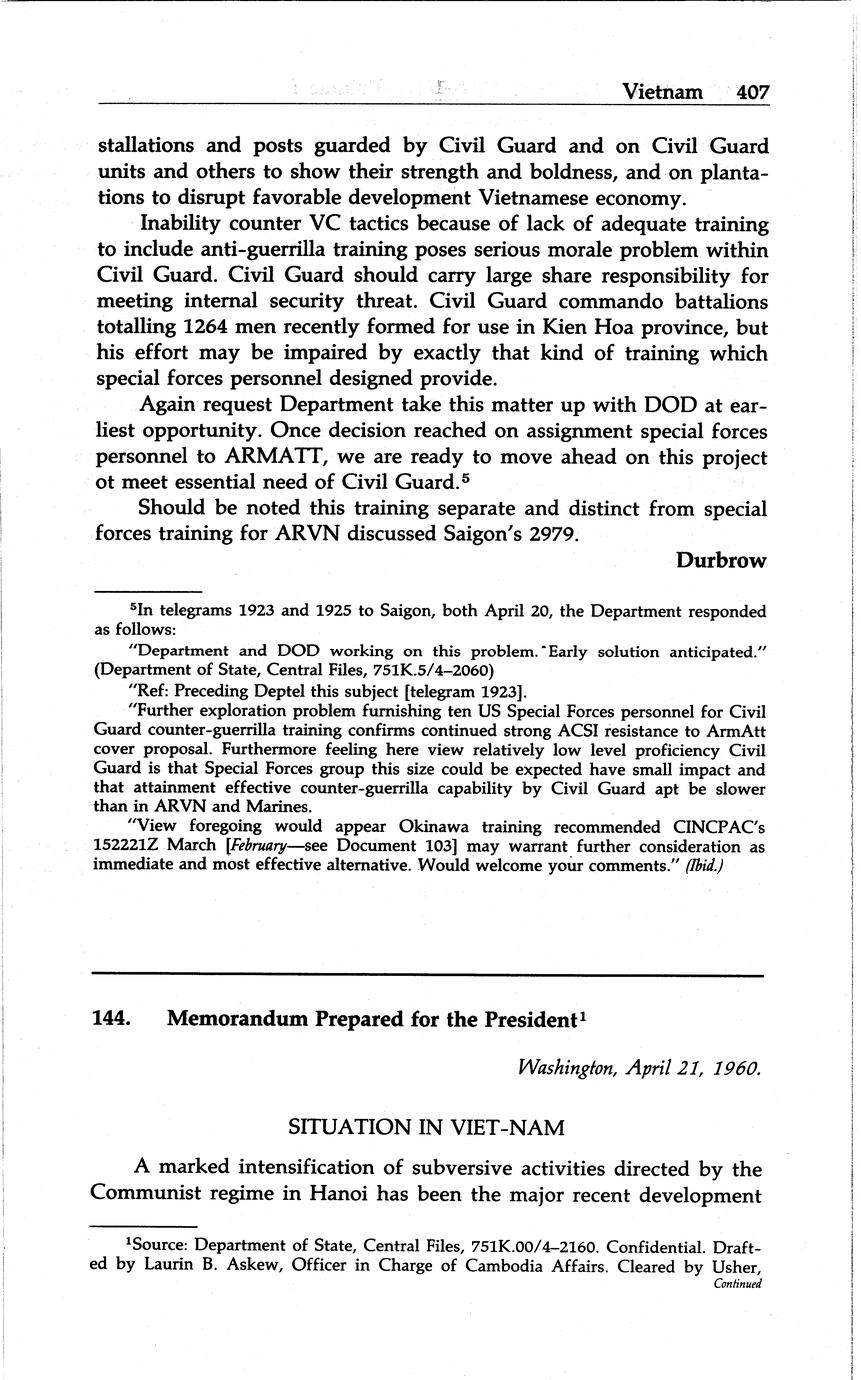 Vietnam 407

stallations and posts guarded by Civil Guard and on Civil Guard units and others to show their strength and boldness, and on plantations to disrupt favorable development Vietnamese economy.

Inability counter VC tactics because of lack of adequate training to include anti-guerrilla training poses serious morale problem within Civil Guard. Civil Guard should carry large share responsibility for meeting internal security threat. Civil Guard commando battalions totalling 1264 men recently formed for use in Kien Hoa province, but his effort may be impaired by exactly that kind of training which special forces personnel designed provide.

Again request Department take this matter up with DOD at earliest opportunity. Once decision reached on assignment special forces personnel to ARMATT, we are ready to move ahead on this project ot meet essential need of Civil Guard.$^5$

Should be noted this training separate and distinct from special forces training for ARVN discussed Saigon's 2979.

Durbrow

$^5$In telegrams 1923 and 1925 to Saigon, both April 20, the Department responded as follows:

"Department and DOD working on this problem. Early solution anticipated." (Department of State, Central Files, 751K.5/4–2060)

"Ref: Preceding Deptel this subject [telegram 1923].

"Further exploration problem furnishing ten US Special Forces personnel for Civil Guard counter-guerrilla training confirms continued strong ACSI resistance to ArmAtt cover proposal. Furthermore feeling here view relatively low level proficiency Civil Guard is that Special Forces group this size could be expected have small impact and that attainment effective counter-guerrilla capability by Civil Guard apt be slower than in ARVN and Marines.

"View foregoing would appear Okinawa training recommended CINCPAC's 152221Z March [February—see Document 103] may warrant further consideration as immediate and most effective alternative. Would welcome your comments." (Ibid.)

144. Memorandum Prepared for the President$^1$

Washington, April 21, 1960.

SITUATION IN VIET-NAM

A marked intensification of subversive activities directed by the Communist regime in Hanoi has been the major recent development

$^1$Source: Department of State, Central Files, 751K.00/4–2160. Confidential. Drafted by Laurin B. Askew, Officer in Charge of Cambodia Affairs. Cleared by Usher,
Continued